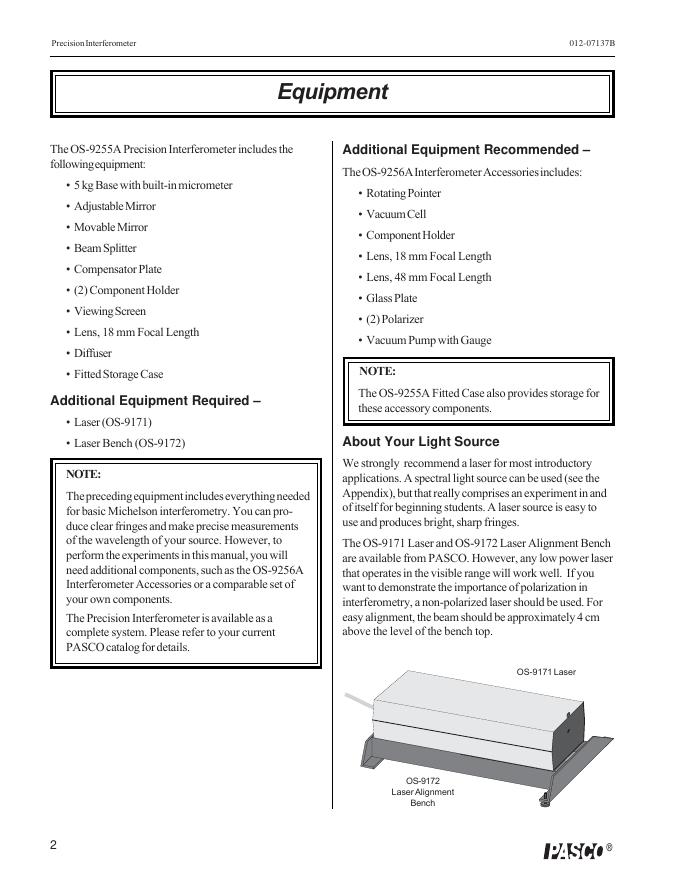 Precision Interferometer

012-07137B

Equipment

The OS-9255A Precision Interferometer includes the following equipment:

• 5 kg Base with built-in micrometer
• Adjustable Mirror
• Movable Mirror
• Beam Splitter
• Compensator Plate
• (2) Component Holder
• Viewing Screen
• Lens, 18 mm Focal Length
• Diffuser
• Fitted Storage Case

Additional Equipment Required –

• Laser (OS-9171)
• Laser Bench (OS-9172)

NOTE:

The preceding equipment includes everything needed for basic Michelson interferometry. You can produce clear fringes and make precise measurements of the wavelength of your source. However, to perform the experiments in this manual, you will need additional components, such as the OS-9256A Interferometer Accessories or a comparable set of your own components.

The Precision Interferometer is available as a complete system. Please refer to your current PASCO catalog for details.

Additional Equipment Recommended –

The OS-9256A Interferometer Accessories includes:

• Rotating Pointer
• Vacuum Cell
• Component Holder
• Lens, 18 mm Focal Length
• Lens, 48 mm Focal Length
• Glass Plate
• (2) Polarizer
• Vacuum Pump with Gauge

NOTE:

The OS-9255A Fitted Case also provides storage for these accessory components.

About Your Light Source

We strongly recommend a laser for most introductory applications. A spectral light source can be used (see the Appendix), but that really comprises an experiment in and of itself for beginning students. A laser source is easy to use and produces bright, sharp fringes.

The OS-9171 Laser and OS-9172 Laser Alignment Bench are available from PASCO. However, any low power laser that operates in the visible range will work well. If you want to demonstrate the importance of polarization in interferometry, a non-polarized laser should be used. For easy alignment, the beam should be approximately 4 cm above the level of the bench top.

OS-9171 Laser

OS-9172
Laser Alignment
Bench

2

PASCO ®